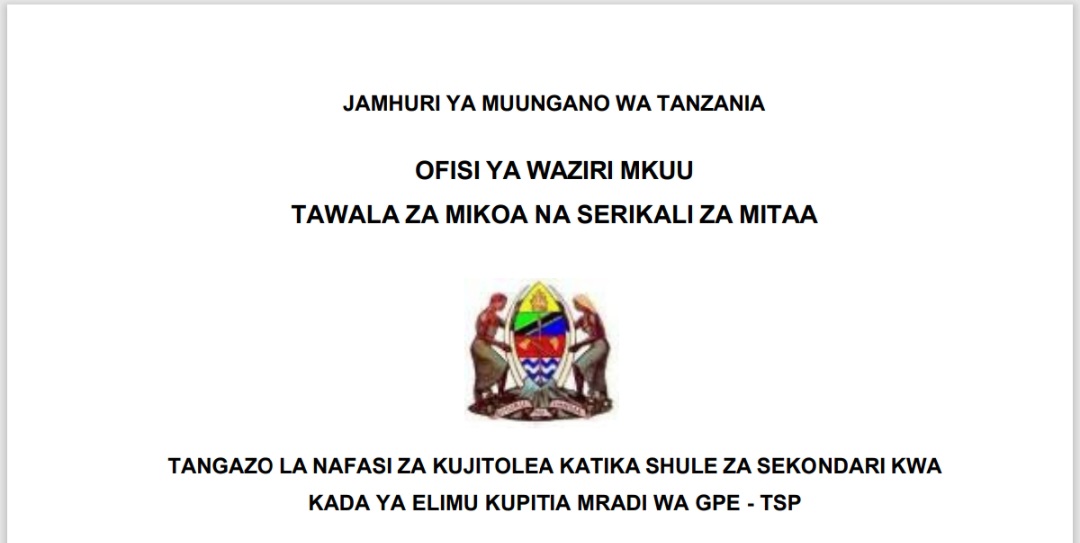 JAMHURI YA MUUNGANO WA TANZANIA

OFISI YA WAZIRI MKUU
TAWALA ZA MIKOA NA SERIKALI ZA MITAA

TANGAZO LA NAFASI ZA KUJITOLEA KATIKA SHULE ZA SEKONDARI KWA KADA YA ELIMU KUPITIA MRADI WA GPE - TSP